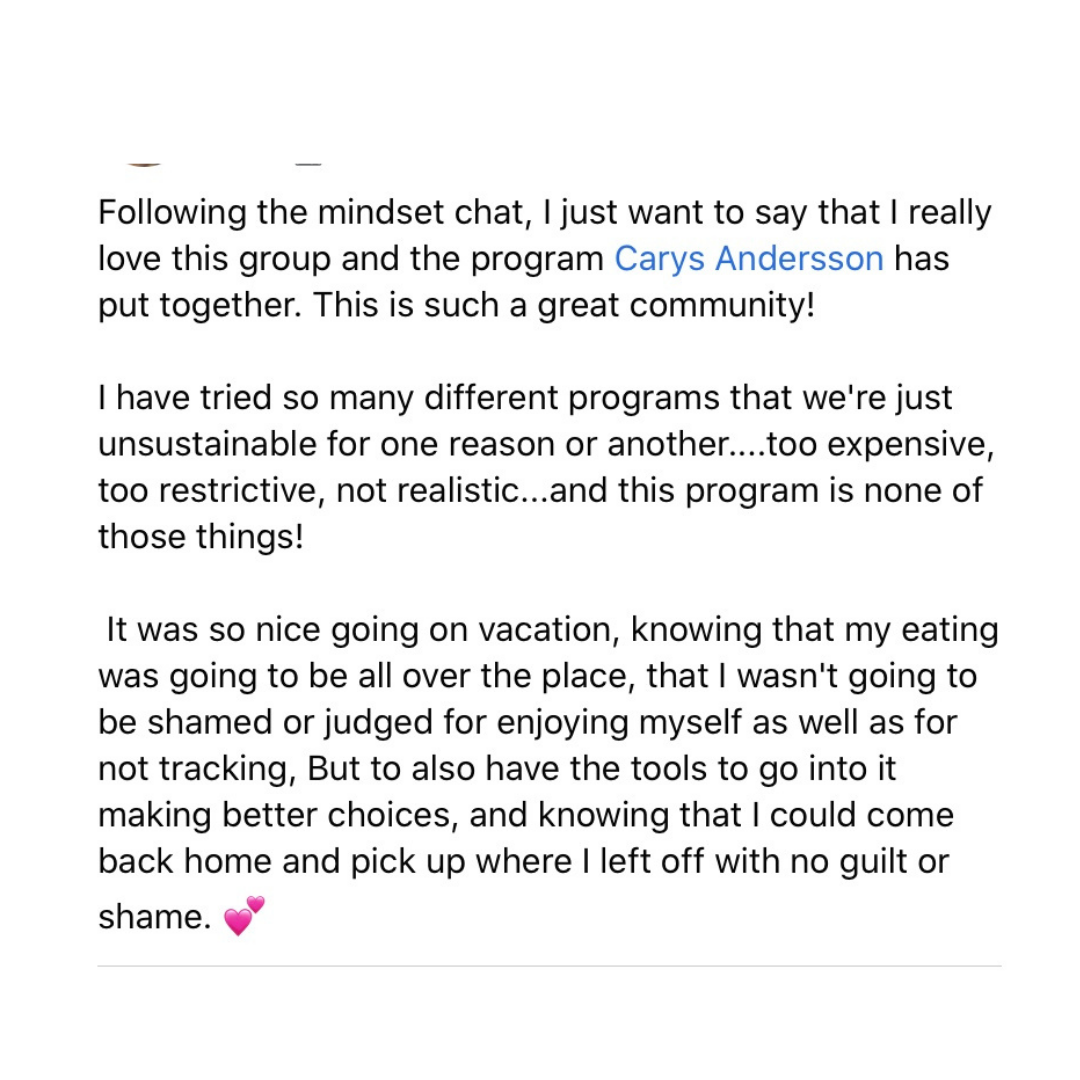 Following the mindset chat, I just want to say that I really love this group and the program Carys Andersson has put together. This is such a great community!

I have tried so many different programs that we're just unsustainable for one reason or another....too expensive, too restrictive, not realistic...and this program is none of those things!

It was so nice going on vacation, knowing that my eating was going to be all over the place, that I wasn't going to be shamed or judged for enjoying myself as well as for not tracking, But to also have the tools to go into it making better choices, and knowing that I could come back home and pick up where I left off with no guilt or shame. 💕